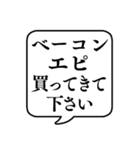 ベーコン
エピ
買ってきて
下さい